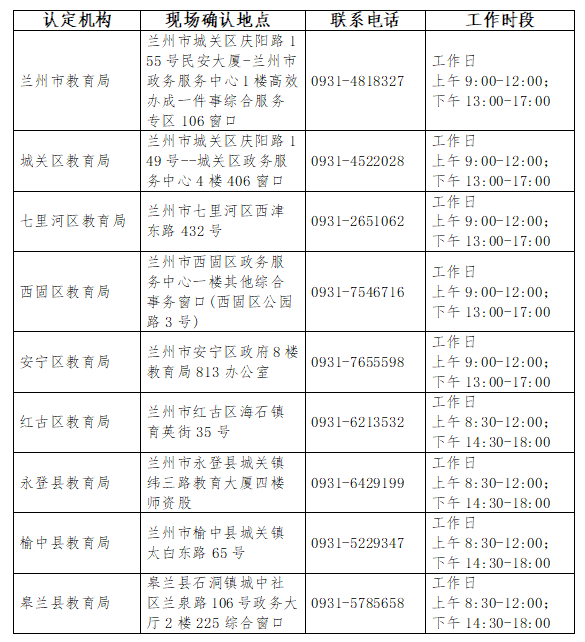 | 认定机构 | 现场确认地点 | 联系电话 | 工作时段 |
|---|---|---|---|
| 兰州市教育局 | 兰州市城关区庆阳路155号民安大厦-兰州市政务服务中心1楼高效办成一件事综合服务专区106窗口 | 0931-4818327 | 工作日 上午9:00-12:00; 下午13:00-17:00 |
| 城关区教育局 | 兰州市城关区庆阳路149号--城关区政务服务中心4楼406窗口 | 0931-4522028 | 工作日 上午9:00-12:00; 下午13:00-17:00 |
| 七里河区教育局 | 兰州市七里河区西津东路432号 | 0931-2651062 | 工作日 上午9:00-12:00; 下午13:00-17:00 |
| 西固区教育局 | 兰州市西固区政务服务中心一楼其他综合事务窗口(西固区公园路3号) | 0931-7546716 | 工作日 上午9:00-12:00; 下午13:00-17:00 |
| 安宁区教育局 | 兰州市安宁区政府8楼教育局813办公室 | 0931-7655598 | 工作日 上午9:00-12:00; 下午13:00-17:00 |
| 红古区教育局 | 兰州市红古区海石镇育英街35号 | 0931-6213532 | 工作日 上午8:30-12:00; 下午14:30-18:00 |
| 永登县教育局 | 兰州市永登县城关镇纬三路教育大厦四楼师资股 | 0931-6429199 | 工作日 上午8:30-12:00; 下午14:30-18:00 |
| 榆中县教育局 | 兰州市榆中县城关镇太白东路65号 | 0931-5229347 | 工作日 上午8:30-12:00; 下午14:30-18:00 |
| 皋兰县教育局 | 皋兰县石洞镇城中社区兰泉路106号政务大厅2楼225综合窗口 | 0931-5785658 | 工作日 上午8:30-12:00; 下午14:30-18:00 |